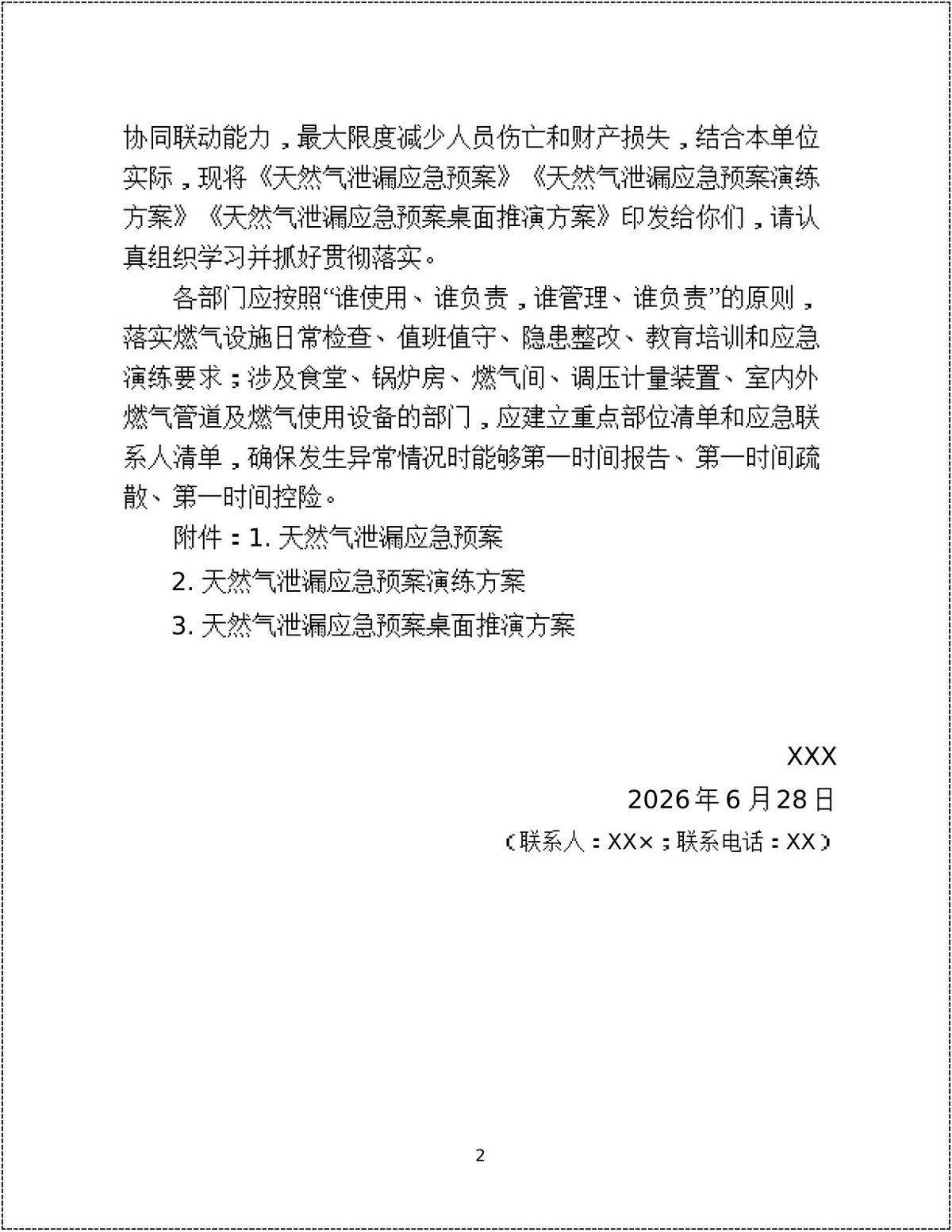 协同联动能力，最大限度减少人员伤亡和财产损失，结合本单位实际，现将《天然气泄漏应急预案》《天然气泄漏应急预案演练方案》《天然气泄漏应急预案桌面推演方案》印发给你们，请认真组织学习并抓好贯彻落实。

各部门应按照“谁使用、谁负责，谁管理、谁负责”的原则，落实燃气设施日常检查、值班值守、隐患整改、教育培训和应急演练要求；涉及食堂、锅炉房、燃气间、调压计量装置、室内外燃气管道及燃气使用设备的部门，应建立重点部位清单和应急联系人清单，确保发生异常情况时能够第一时间报告、第一时间疏散、第一时间控险。

附件：1.天然气泄漏应急预案

2.天然气泄漏应急预案演练方案

3.天然气泄漏应急预案桌面推演方案

XXX

2026年6月28日

（联系人：XX×；联系电话：XX）

2